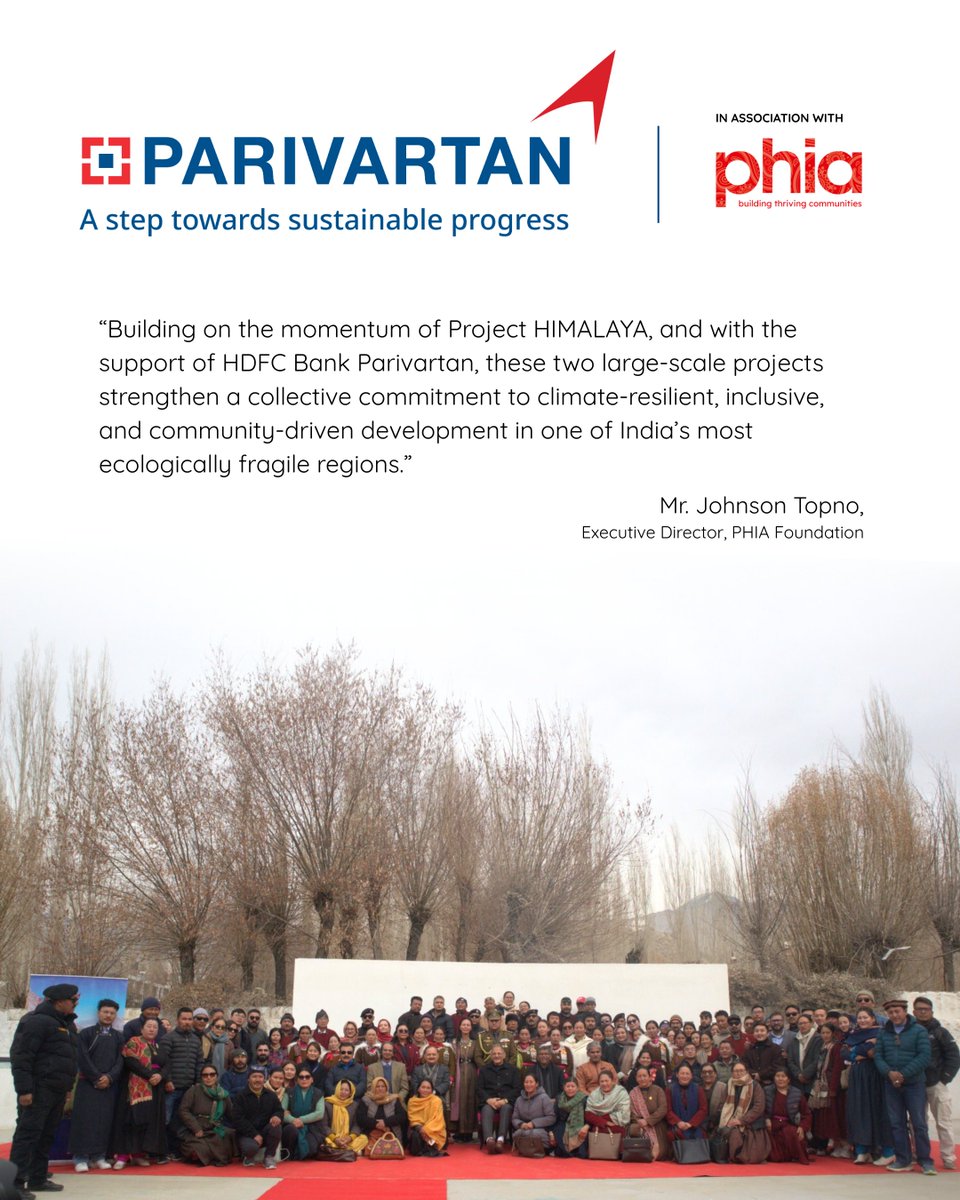 PARIVARTAN
A step towards sustainable progress

IN ASSOCIATION WITH
phia
building thriving communities

“Building on the momentum of Project HIMALAYA, and with the support of HDFC Bank Parivartan, these two large-scale projects strengthen a collective commitment to climate-resilient, inclusive, and community-driven development in one of India’s most ecologically fragile regions.”

Mr. Johnson Topno,
Executive Director, PHIA Foundation